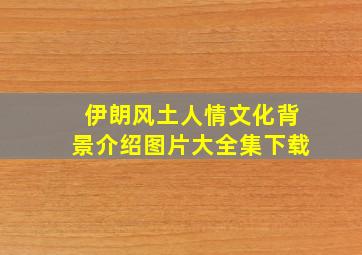 伊朗风土人情文化背景介绍图片大全集下载